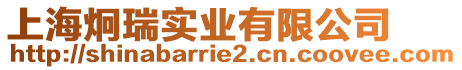 上海炯瑞实业有限公司
http://shinabarrie2.cn.coovee.com